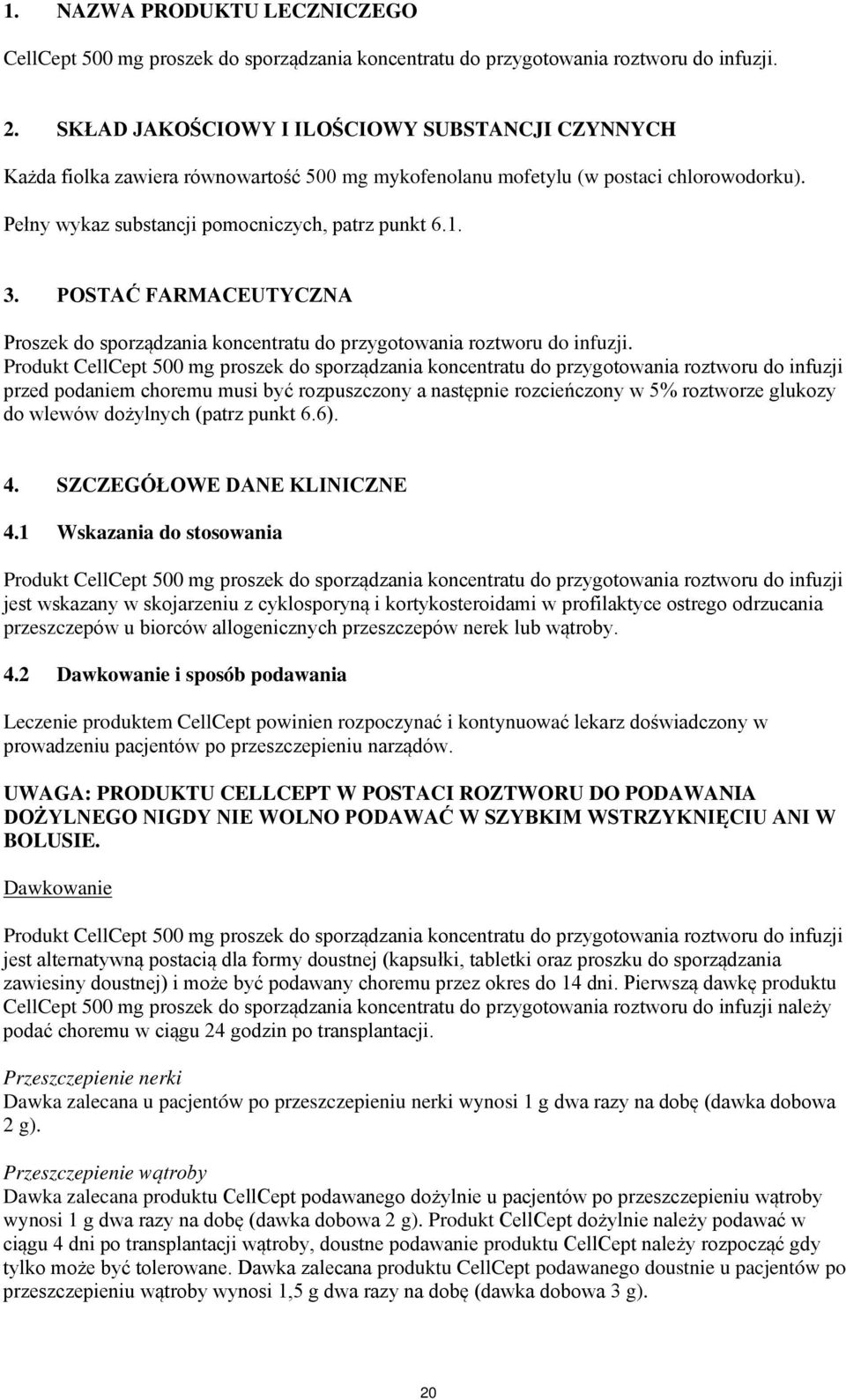 1. NAZWA PRODUKTU LECZNICZEGO

CellCept 500 mg proszek do sporządzania koncentratu do przygotowania roztworu do infuzji.

2. SKŁAD JAKOŚCIOWY I ILOŚCIOWY SUBSTANCJI CZYNNYCH

Każda fiolka zawiera równowartość 500 mg mykofenolanu mofetylu (w postaci chlorowodorku).

Pełny wykaz substancji pomocniczych, patrz punkt 6.1.

3. POSTAĆ FARMACEUTYCZNA

Proszek do sporządzania koncentratu do przygotowania roztworu do infuzji.
Produkt CellCept 500 mg proszek do sporządzania koncentratu do przygotowania roztworu do infuzji przed podaniem choremu musi być rozpuszczony a następnie rozcieńczony w 5% roztworze glukozy do wlewów dożylnych (patrz punkt 6.6).

4. SZCZEGÓŁOWE DANE KLINICZNE

4.1 Wskazania do stosowania

Produkt CellCept 500 mg proszek do sporządzania koncentratu do przygotowania roztworu do infuzji jest wskazany w skojarzeniu z cyklosporyną i kortykosteroidami w profilaktyce ostrego odrzucania przeszczepów u biorców allogenicznych przeszczepów nerek lub wątroby.

4.2 Dawkowanie i sposób podawania

Leczenie produktem CellCept powinien rozpoczynać i kontynuować lekarz doświadczony w prowadzeniu pacjentów po przeszczepieniu narządów.

UWAGA: PRODUKTU CELLCEPT W POSTACI ROZTWORU DO PODAWANIA DOŻYLNEGO NIGDY NIE WOLNO PODAWAĆ W SZYBKIM WSTRZYKNIĘCIU ANI W BOLUSIE.

Dawkowanie

Produkt CellCept 500 mg proszek do sporządzania koncentratu do przygotowania roztworu do infuzji jest alternatywną postacią dla formy doustnej (kapsułki, tabletki oraz proszku do sporządzania zawiesiny doustnej) i może być podawany choremu przez okres do 14 dni. Pierwszą dawkę produktu CellCept 500 mg proszek do sporządzania koncentratu do przygotowania roztworu do infuzji należy podać choremu w ciągu 24 godzin po transplantacji.

Przeszczepienie nerki
Dawka zalecana u pacjentów po przeszczepieniu nerki wynosi 1 g dwa razy na dobę (dawka dobowa 2 g).

Przeszczepienie wątroby
Dawka zalecana produktu CellCept podawanego dożylnie u pacjentów po przeszczepieniu wątroby wynosi 1 g dwa razy na dobę (dawka dobowa 2 g). Produkt CellCept dożylnie należy podawać w ciągu 4 dni po transplantacji wątroby, doustne podawanie produktu CellCept należy rozpocząć gdy tylko może być tolerowane. Dawka zalecana produktu CellCept podawanego doustnie u pacjentów po przeszczepieniu wątroby wynosi 1,5 g dwa razy na dobę (dawka dobowa 3 g).

20